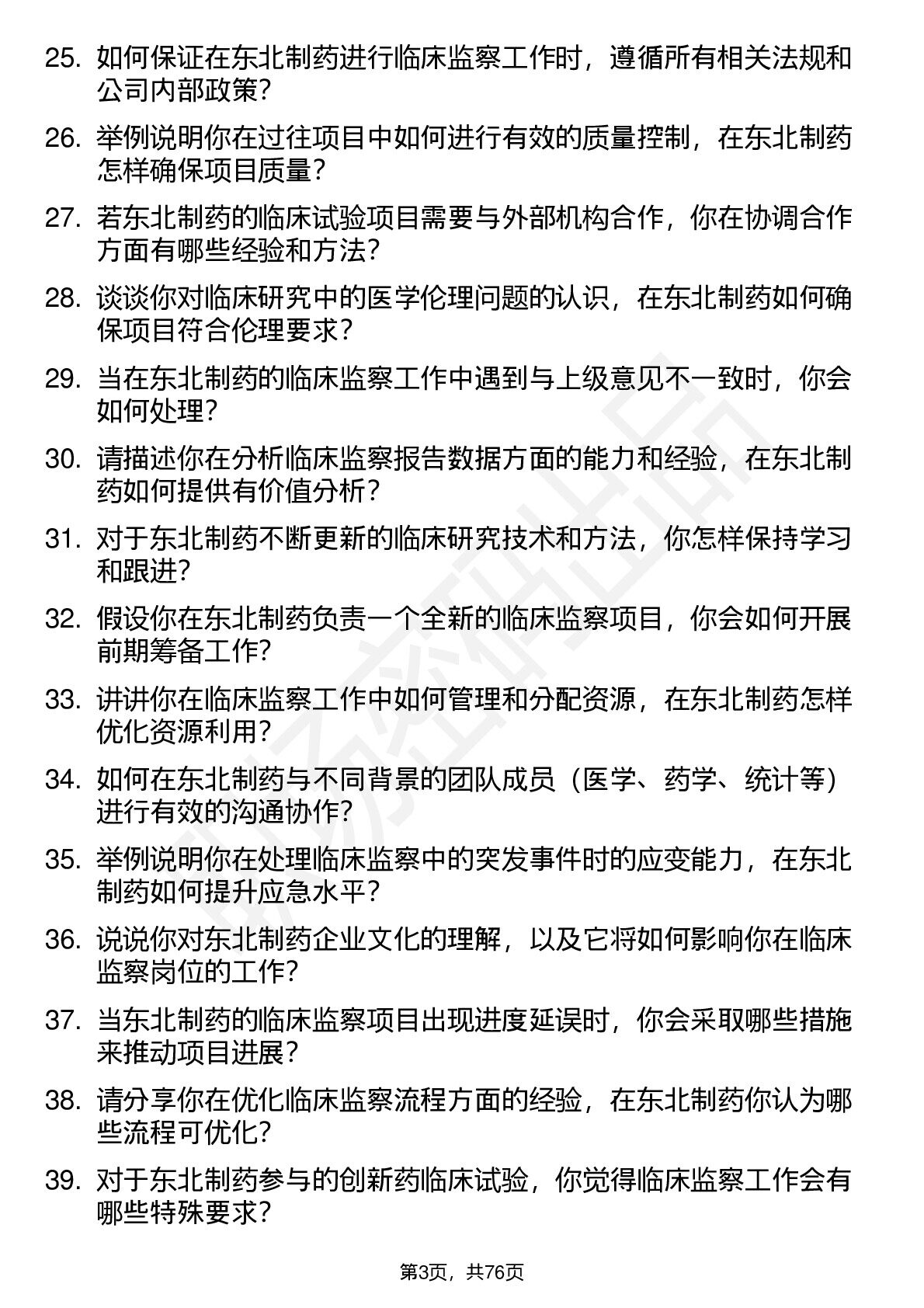 25. 如何保证在东北制药进行临床监察工作时，遵循所有相关法规和公司内部政策？

26. 举例说明你在过往项目中如何进行有效的质量控制，在东北制药怎样确保项目质量？

27. 若东北制药的临床试验项目需要与外部机构合作，你在协调合作方面有哪些经验和方法？

28. 谈谈你对临床研究中的医学伦理问题的认识，在东北制药如何确保项目符合伦理要求？

29. 当在东北制药的临床监察工作中遇到与上级意见不一致时，你会如何处理？

30. 请描述你在分析临床监察报告数据方面的能力和经验，在东北制药如何提供有价值分析？

31. 对于东北制药不断更新的临床研究技术和方法，你怎样保持学习和跟进？

32. 假设你在东北制药负责一个全新的临床监察项目，你会如何开展前期筹备工作？

33. 讲讲你在临床监察工作中如何管理和分配资源，在东北制药怎样优化资源利用？

34. 如何在东北制药与不同背景的团队成员（医学、药学、统计等）进行有效的沟通协作？

35. 举例说明你在处理临床监察中的突发事件时的应变能力，在东北制药如何提升应急水平？

36. 说说你对东北制药企业文化的理解，以及它将如何影响你在临床监察岗位的工作？

37. 当东北制药的临床监察项目出现进度延误时，你会采取哪些措施来推动项目进展？

38. 请分享你在优化临床监察流程方面的经验，在东北制药你认为哪些流程可优化？

39. 对于东北制药参与的创新药临床试验，你觉得临床监察工作会有哪些特殊要求？

第3页，共76页